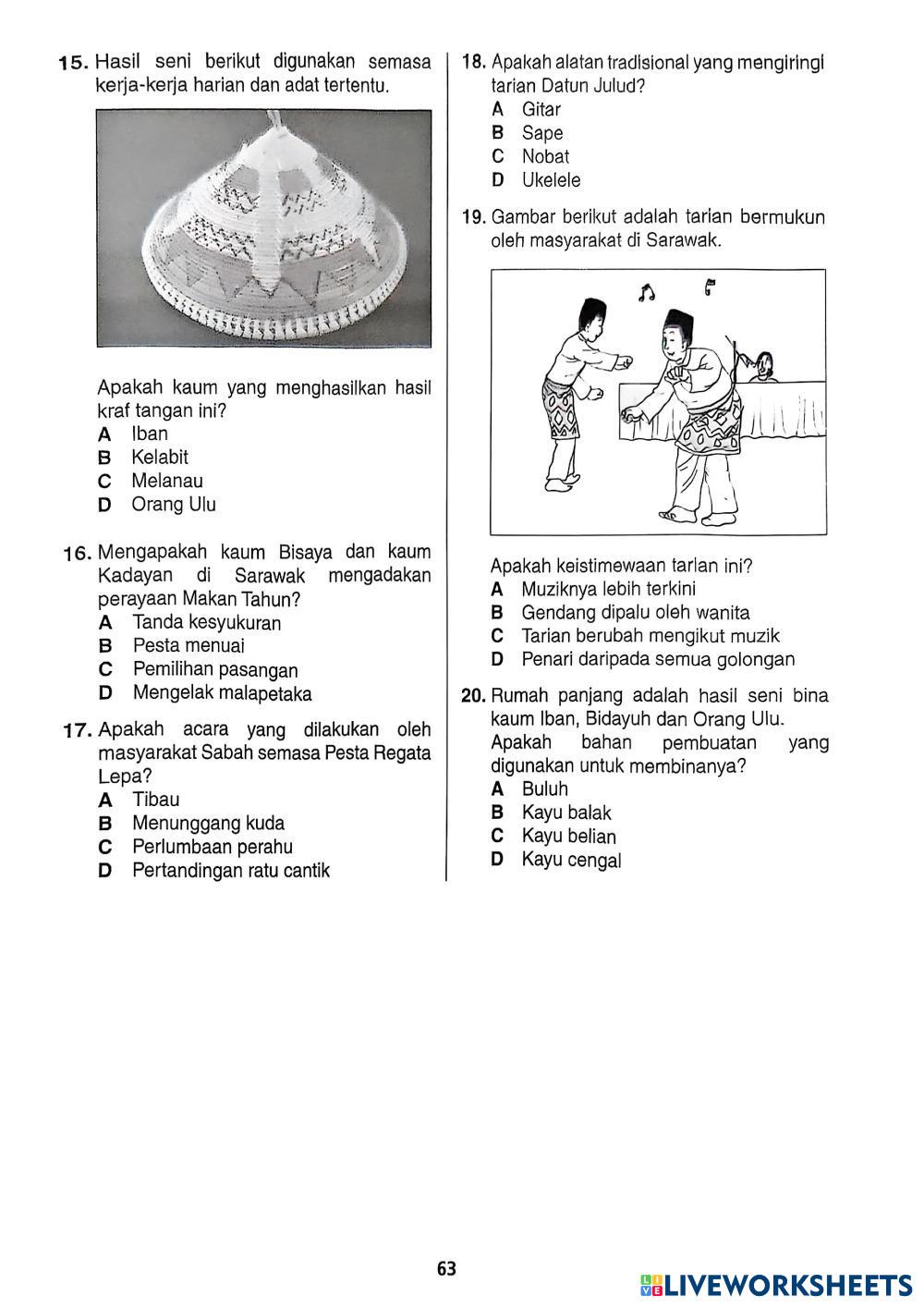 15. Hasil seni berikut digunakan semasa kerja-kerja harian dan adat tertentu.

Apakah kaum yang menghasilkan hasil kraf tangan ini?
A Iban
B Kelabit
C Melanau
D Orang Ulu

16. Mengapakah kaum Bisaya dan kaum Kadayan di Sarawak mengadakan perayaan Makan Tahun?
A Tanda kesyukuran
B Pesta menuai
C Pemilihan pasangan
D Mengelak malapetaka

17. Apakah acara yang dilakukan oleh masyarakat Sabah semasa Pesta Regata Lepa?
A Tibau
B Menunggang kuda
C Perlumbaan perahu
D Pertandingan ratu cantik

18. Apakah alatan tradisional yang mengiringi tarian Datun Julud?
A Gitar
B Sape
C Nobat
D Ukelele

19. Gambar berikut adalah tarian bermukun oleh masyarakat di Sarawak.

Apakah keistimewaan tarian ini?
A Muziknya lebih terkini
B Gendang dipalu oleh wanita
C Tarian berubah mengikut muzik
D Penari daripada semua golongan

20. Rumah panjang adalah hasil seni bina kaum Iban, Bidayuh dan Orang Ulu. Apakah bahan pembuatan yang digunakan untuk membinanya?
A Buluh
B Kayu balak
C Kayu belian
D Kayu cengal

63

LIVEWORKSHEETS